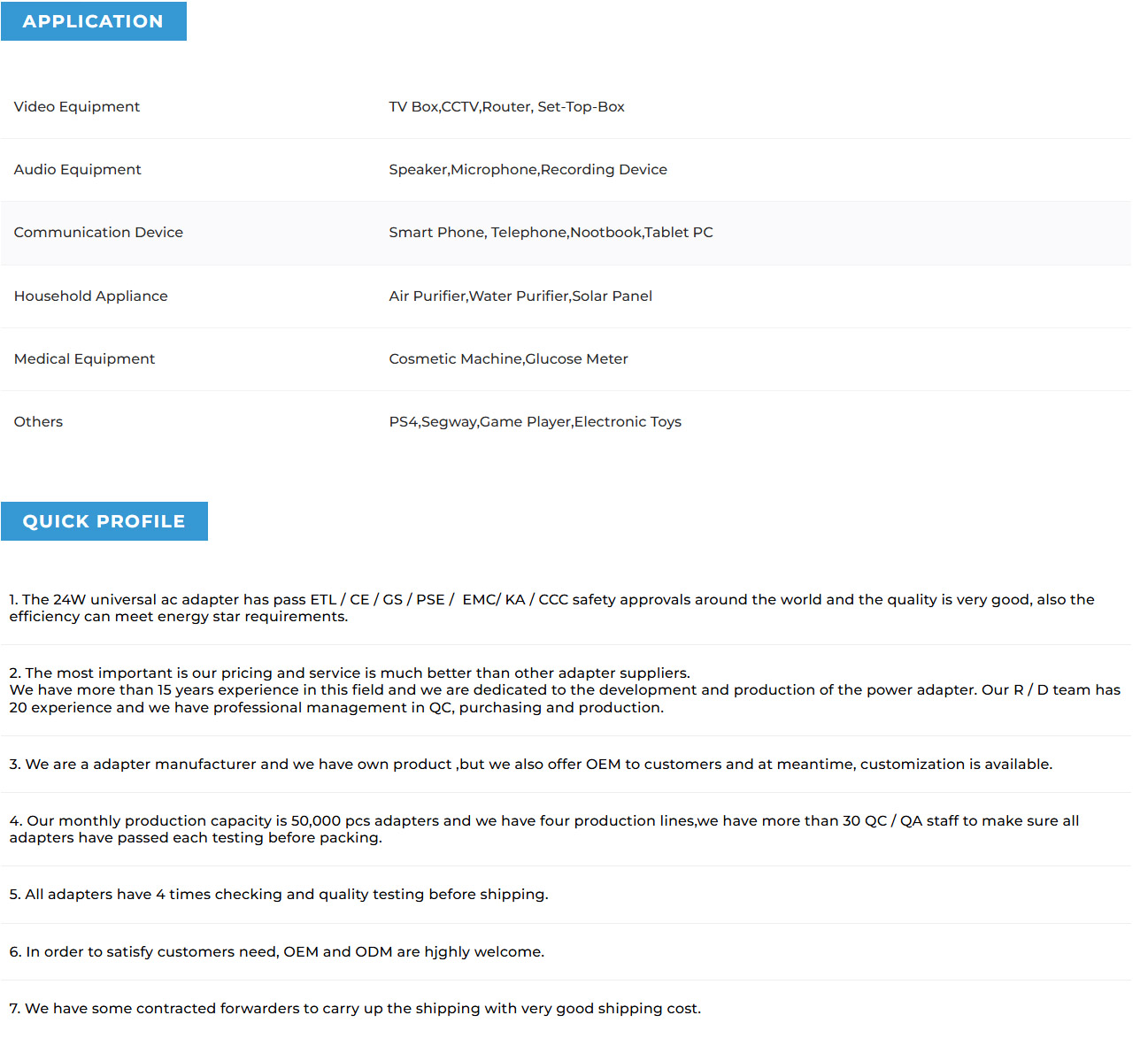 APPLICATION

| Video Equipment | TV Box,CCTV,Router, Set-Top-Box |
|---|---|
| Audio Equipment | Speaker,Microphone,Recording Device |
| Communication Device | Smart Phone, Telephone,Nootbook,Tablet PC |
| Household Appliance | Air Purifier,Water Purifier,Solar Panel |
| Medical Equipment | Cosmetic Machine,Glucose Meter |
| Others | PS4,Segway,Game Player,Electronic Toys |

QUICK PROFILE

1. The 24W universal ac adapter has pass ETL / CE / GS / PSE / EMC/ KA / CCC safety approvals around the world and the quality is very good, also the efficiency can meet energy star requirements.

2. The most important is our pricing and service is much better than other adapter suppliers.
We have more than 15 years experience in this field and we are dedicated to the development and production of the power adapter. Our R / D team has 20 experience and we have professional management in QC, purchasing and production.

3. We are a adapter manufacturer and we have own product ,but we also offer OEM to customers and at meantime, customization is available.

4. Our monthly production capacity is 50,000 pcs adapters and we have four production lines,we have more than 30 QC / QA staff to make sure all adapters have passed each testing before packing.

5. All adapters have 4 times checking and quality testing before shipping.

6. In order to satisfy customers need, OEM and ODM are hjghly welcome.

7. We have some contracted forwarders to carry up the shipping with very good shipping cost.